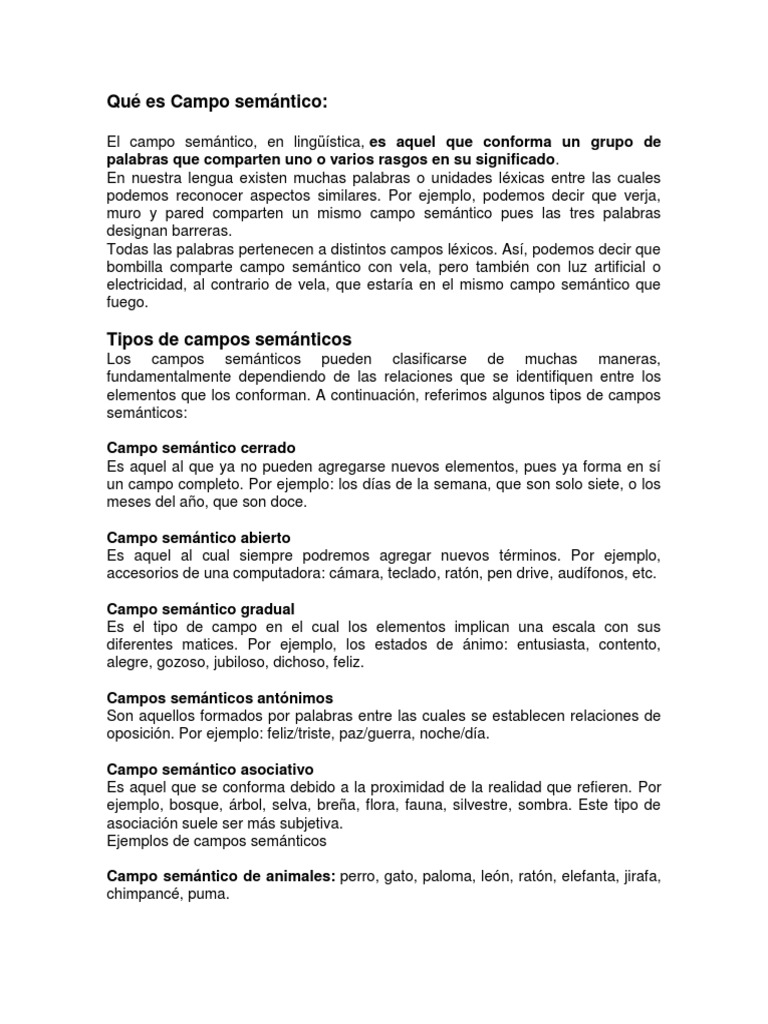 Qué es Campo semántico:

El campo semántico, en lingüística, es aquel que conforma un grupo de palabras que comparten uno o varios rasgos en su significado.
En nuestra lengua existen muchas palabras o unidades léxicas entre las cuales podemos reconocer aspectos similares. Por ejemplo, podemos decir que verja, muro y pared comparten un mismo campo semántico pues las tres palabras designan barreras.
Todas las palabras pertenecen a distintos campos léxicos. Así, podemos decir que bombilla comparte campo semántico con vela, pero también con luz artificial o electricidad, al contrario de vela, que estaría en el mismo campo semántico que fuego.

Tipos de campos semánticos
Los campos semánticos pueden clasificarse de muchas maneras, fundamentalmente dependiendo de las relaciones que se identifiquen entre los elementos que los conforman. A continuación, referimos algunos tipos de campos semánticos:

Campo semántico cerrado
Es aquel al que ya no pueden agregarse nuevos elementos, pues ya forma en sí un campo completo. Por ejemplo: los días de la semana, que son solo siete, o los meses del año, que son doce.

Campo semántico abierto
Es aquel al cual siempre podremos agregar nuevos términos. Por ejemplo, accesorios de una computadora: cámara, teclado, ratón, pen drive, audífonos, etc.

Campo semántico gradual
Es el tipo de campo en el cual los elementos implican una escala con sus diferentes matices. Por ejemplo, los estados de ánimo: entusiasta, contento, alegre, gozoso, jubiloso, dichoso, feliz.

Campos semánticos antónimos
Son aquellos formados por palabras entre las cuales se establecen relaciones de oposición. Por ejemplo: feliz/triste, paz/guerra, noche/día.

Campo semántico asociativo
Es aquel que se conforma debido a la proximidad de la realidad que refieren. Por ejemplo, bosque, árbol, selva, breña, flora, fauna, silvestre, sombra. Este tipo de asociación suele ser más subjetiva.
Ejemplos de campos semánticos

Campo semántico de animales: perro, gato, paloma, león, ratón, elefanta, jirafa, chimpancé, puma.